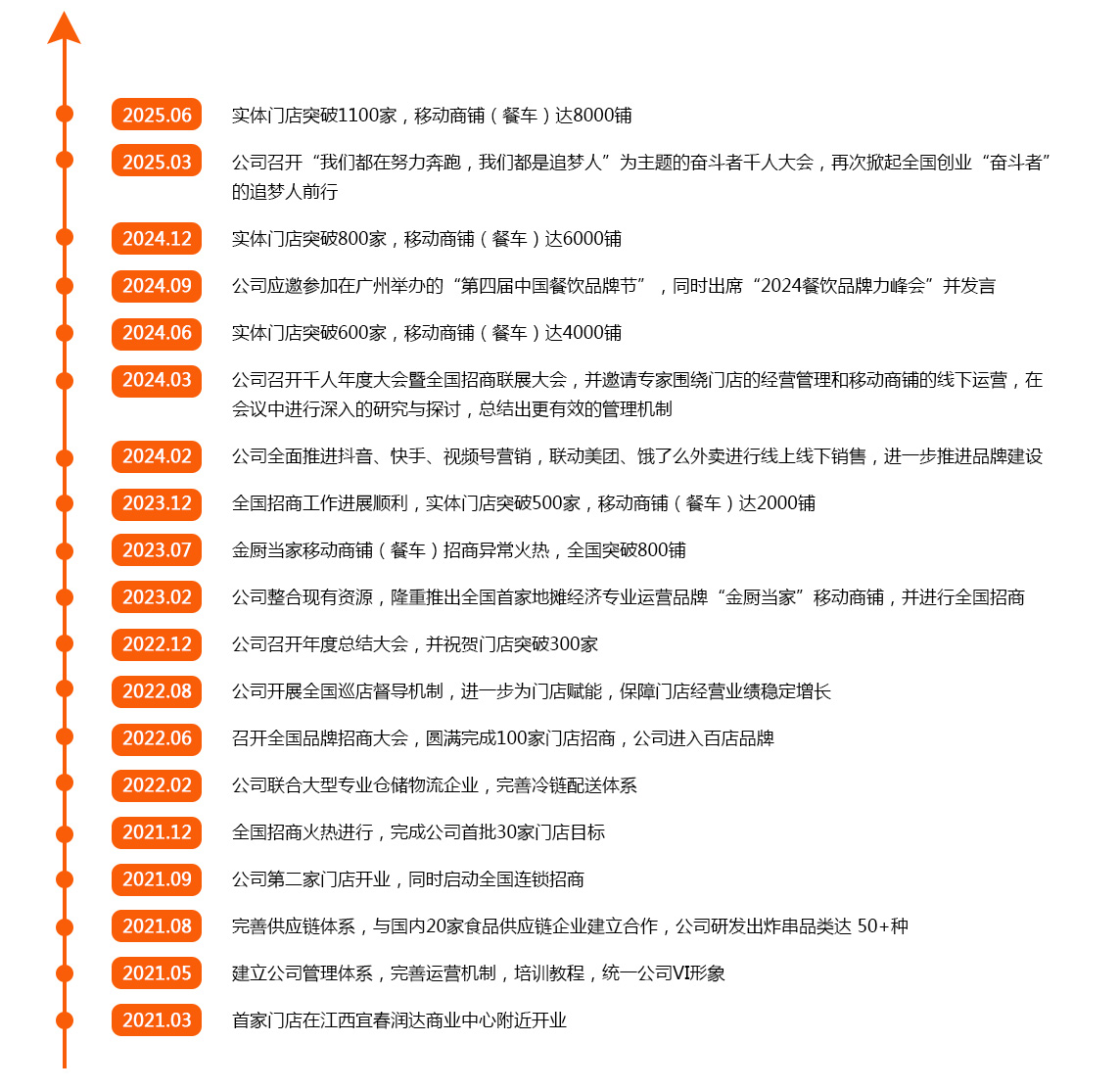 2025.06 实体门店突破1100家，移动商铺（餐车）达8000铺

2025.03 公司召开“我们都在努力奔跑，我们都是追梦人”为主题的奋斗者千人大会，再次掀起全国创业“奋斗者”的追梦人前行

2024.12 实体门店突破800家，移动商铺（餐车）达6000铺

2024.09 公司应邀参加在广州举办的“第四届中国餐饮品牌节”，同时出席“2024餐饮品牌力峰会”并发言

2024.06 实体门店突破600家，移动商铺（餐车）达4000铺

2024.03 公司召开千人年度大会暨全国招商联展大会，并邀请专家围绕门店的经营管理和移动商铺的线下运营，在会议中进行深入的研究与探讨，总结出更有效的管理机制

2024.02 公司全面推进抖音、快手、视频号营销，联动美团、饿了么外卖进行线上线下销售，进一步推进品牌建设

2023.12 全国招商工作进展顺利，实体门店突破500家，移动商铺（餐车）达2000铺

2023.07 金厨当家移动商铺（餐车）招商异常火热，全国突破800铺

2023.02 公司整合现有资源，隆重推出全国首家地摊经济专业运营品牌“金厨当家”移动商铺，并进行全国招商

2022.12 公司召开年度总结大会，并祝贺门店突破300家

2022.08 公司开展全国巡店督导机制，进一步为门店赋能，保障门店经营业绩稳定增长

2022.06 召开全国品牌招商大会，圆满完成100家门店招商，公司进入百店品牌

2022.02 公司联合大型专业仓储物流企业，完善冷链配送体系

2021.12 全国招商火热进行，完成公司首批30家门店目标

2021.09 公司第二家门店开业，同时启动全国连锁招商

2021.08 完善供应链体系，与国内20家食品供应链企业建立合作，公司研发出炸串品类达 50+种

2021.05 建立公司管理体系，完善运营机制，培训教程，统一公司VI形象

2021.03 首家门店在江西宜春润达商业中心附近开业